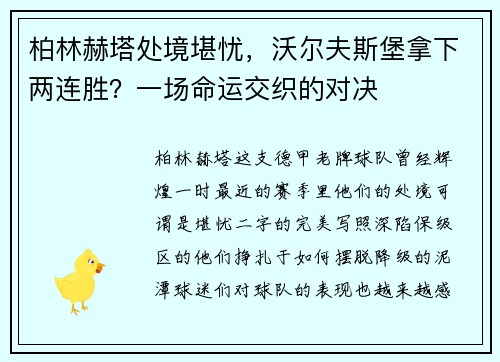 柏林赫塔处境堪忧，沃尔夫斯堡拿下两连胜？一场命运交织的对决

柏林赫塔这支德甲老牌球队曾经辉煌一时最近的赛季里他们的处境可谓是堪忧二字的完美写照深陷保级区的他们挣扎于如何摆脱降级的泥潭球迷们对球队的表现也越来越感